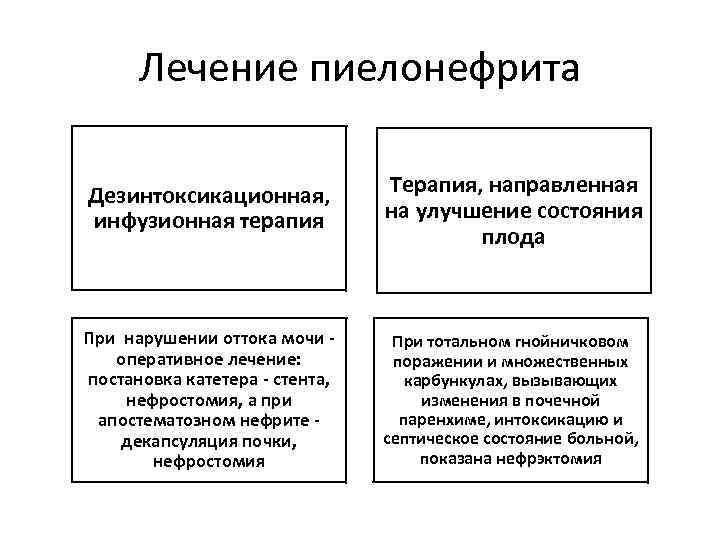 Лечение пиелонефрита

Дезинтоксикационная, инфузионная терапия

Терапия, направленная на улучшение состояния плода

При нарушении оттока мочи - оперативное лечение: постановка катетера - стента, нефростомия, а при апостематозном нефрите - декапсуляция почки, нефростомия

При тотальном гнойничковом поражении и множественных карбункулах, вызывающих изменения в почечной паренхиме, интоксикацию и септическое состояние больной, показана нефрэктомия